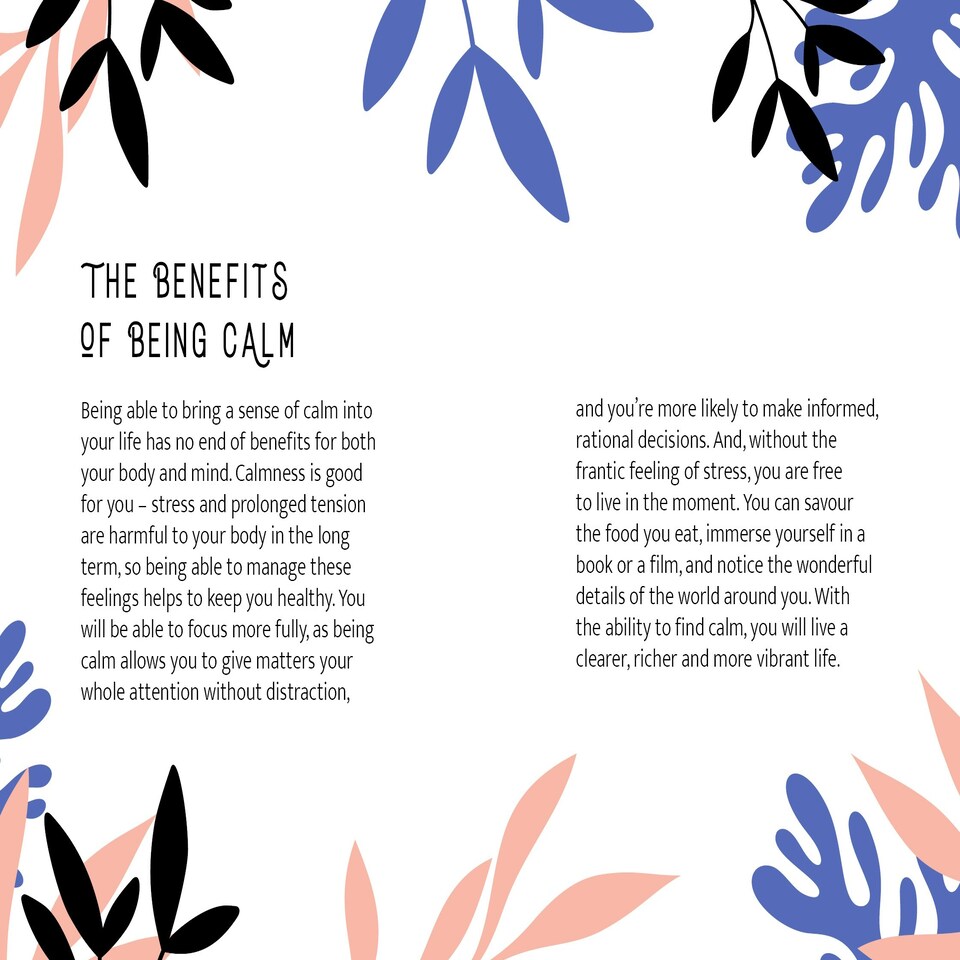 THE BENEFITS
OF BEING CALM

Being able to bring a sense of calm into your life has no end of benefits for both your body and mind. Calmness is good for you – stress and prolonged tension are harmful to your body in the long term, so being able to manage these feelings helps to keep you healthy. You will be able to focus more fully, as being calm allows you to give matters your whole attention without distraction,

and you're more likely to make informed, rational decisions. And, without the frantic feeling of stress, you are free to live in the moment. You can savour the food you eat, immerse yourself in a book or a film, and notice the wonderful details of the world around you. With the ability to find calm, you will live a clearer, richer and more vibrant life.